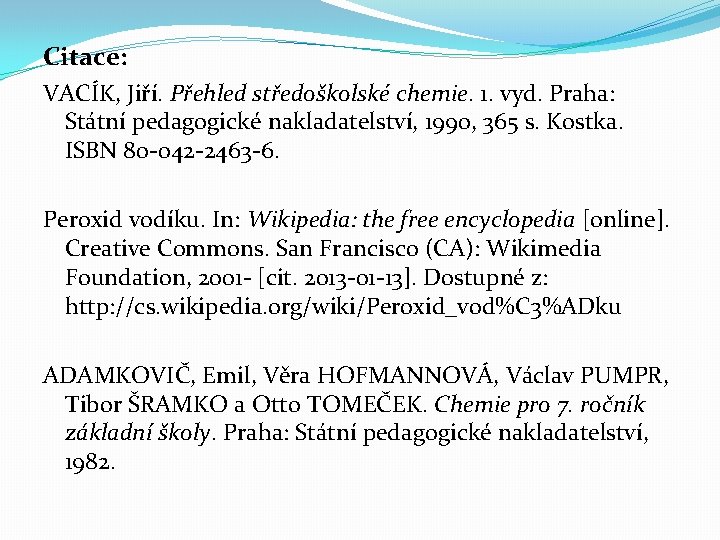 Citace:

VACÍK, Jiří. Přehled středoškolské chemie. 1. vyd. Praha: Státní pedagogické nakladatelství, 1990, 365 s. Kostka. ISBN 80-042-2463-6.

Peroxid vodíku. In: Wikipedia: the free encyclopedia [online]. Creative Commons. San Francisco (CA): Wikimedia Foundation, 2001- [cit. 2013-01-13]. Dostupné z: http://cs.wikipedia.org/wiki/Peroxid_vod%C3%ADku

ADAMKOVIČ, Emil, Věra HOFMANNOVÁ, Václav PUMPR, Tibor ŠRAMKO a Otto TOMEČEK. Chemie pro 7. ročník základní školy. Praha: Státní pedagogické nakladatelství, 1982.